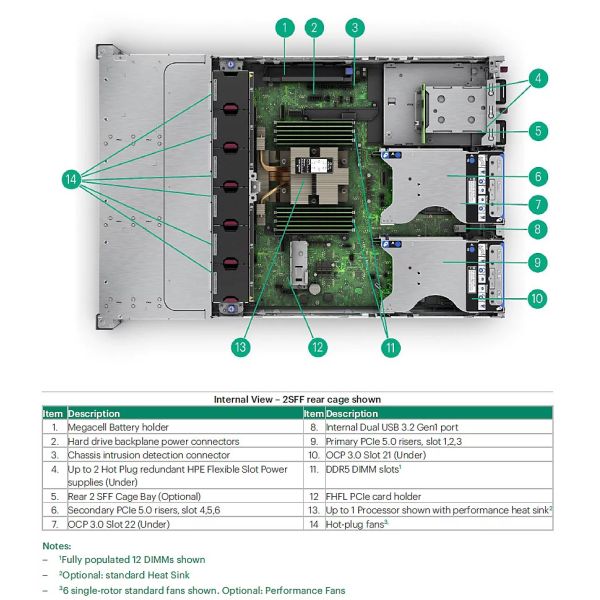 1 2 3 4 5 6 7 8 9 10 11 12 13 14

Internal View – 2SFF rear cage shown

| Item | Description | Item | Description |
|---|---|---|---|
| 1. | Megacell Battery holder | 8. | Internal Dual USB 3.2 Gen1 port |
| 2. | Hard drive backplane power connectors | 9. | Primary PCIe 5.0 risers, slot 1,2,3 |
| 3. | Chassis intrusion detection connector | 10. | OCP 3.0 Slot 21 (Under) |
| 4. | Up to 2 Hot Plug redundant HPE Flexible Slot Power supplies (Under) | 11. | DDR5 DIMM slots$^1$ |
| 5. | Rear 2 SFF Cage Bay (Optional) | 12 | FHFL PCIe card holder |
| 6. | Secondary PCIe 5.0 risers, slot 4,5,6 | 13. | Up to 1 Processor shown with performance heat sink$^2$ |
| 7. | OCP 3.0 Slot 22 (Under) | 14 | Hot-plug fans$^3$ |

Notes:
– $^1$Fully populated 12 DIMMs shown
– $^2$Optional: standard Heat Sink
– $^3$6 single-rotor standard fans shown. Optional: Performance Fans